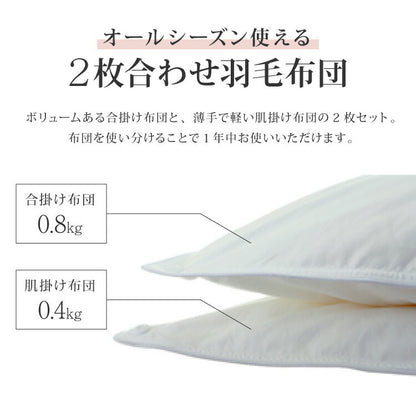 オールシーズン使える
2枚合わせ羽毛布団

ボリュームある合掛け布団と、薄手で軽い肌掛け布団の 2 枚セット。
布団を使い分けることで 1 年中お使いいただけます。

合掛け布団
0.8kg

肌掛け布団
0.4kg